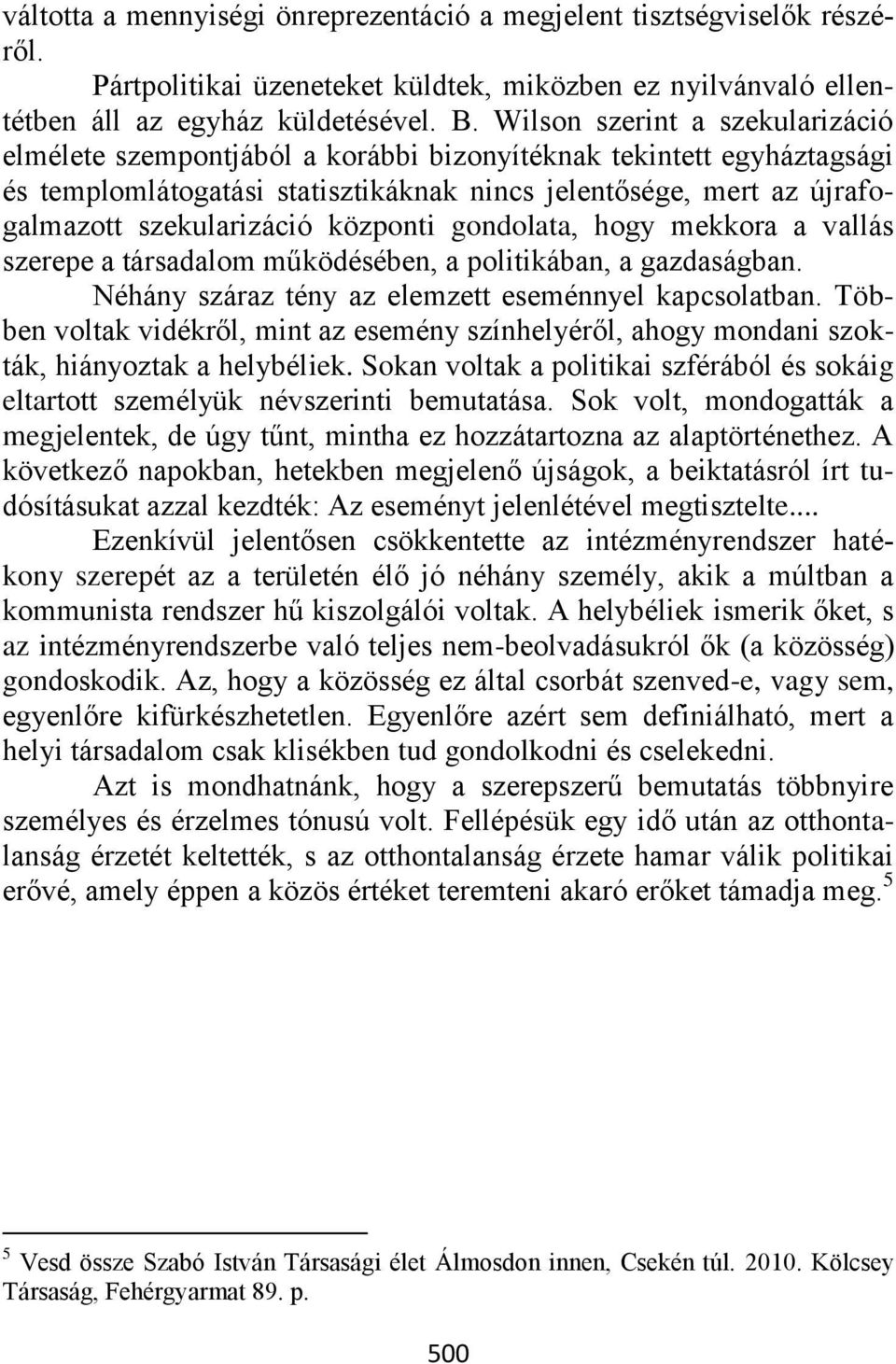 váltotta a mennyiségi önreprezentáció a megjelent tisztségviselők részéről.

Pártpolitikai üzeneteket küldtek, miközben ez nyilvánvaló ellentétben áll az egyház küldetésével. B. Wilson szerint a szekularizáció elmélete szempontjából a korábbi bizonyítéknak tekintett egyháztagsági és templomlátogatási statisztikáknak nincs jelentősége, mert az újrafogalmazott szekularizáció központi gondolata, hogy mekkora a vallás szerepe a társadalom működésében, a politikában, a gazdaságban.

Néhány száraz tény az elemzett eseménnyel kapcsolatban. Többen voltak vidékről, mint az esemény színhelyéről, ahogy mondani szokták, hiányoztak a helybéliek. Sokan voltak a politikai szférából és sokáig eltartott személyük névszerinti bemutatása. Sok volt, mondogatták a megjelentek, de úgy tűnt, mintha ez hozzátartozna az alaptörténethez. A következő napokban, hetekben megjelenő újságok, a beiktatásról írt tudósításukat azzal kezdték: Az eseményt jelenlétével megtisztelte....

Ezenkívül jelentősen csökkentette az intézményrendszer hatékony szerepét az a területén élő jó néhány személy, akik a múltban a kommunista rendszer hű kiszolgálói voltak. A helybéliek ismerik őket, s az intézményrendszerbe való teljes nem-beolvadásukról ők (a közösség) gondoskodik. Az, hogy a közösség ez által csorbát szenved-e, vagy sem, egyenlőre kifürkészhetetlen. Egyenlőre azért sem definiálható, mert a helyi társadalom csak klisékben tud gondolkodni és cselekedni.

Azt is mondhatnánk, hogy a szerepszerű bemutatás többnyire személyes és érzelmes tónusú volt. Fellépésük egy idő után az otthontalanság érzetét keltették, s az otthontalanság érzete hamar válik politikai erővé, amely éppen a közös értéket teremteni akaró erőket támadja meg.$^5$

$^5$ Vesd össze Szabó István Társasági élet Álmosdon innen, Csekén túl. 2010. Kölcsey Társaság, Fehérgyarmat 89. p.

500